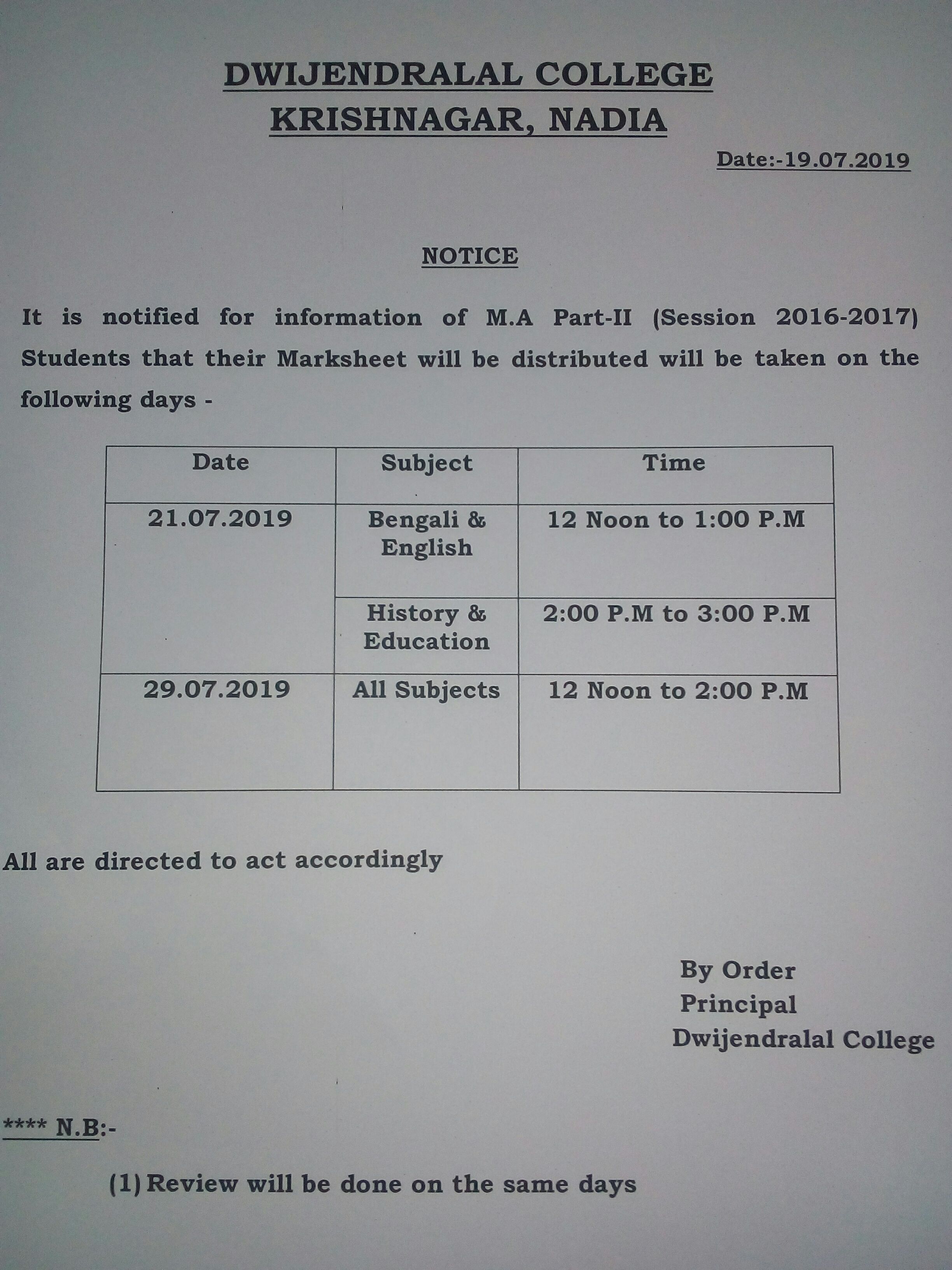 DWIJENDRALAL COLLEGE
KRISHNAGAR, NADIA

Date:-19.07.2019

NOTICE

It is notified for information of M.A Part-II (Session 2016-2017) Students that their Marksheet will be distributed will be taken on the following days -

| Date | Subject | Time |
|---|---|---|
| 21.07.2019 | Bengali & English | 12 Noon to 1:00 P.M |
| | History & Education | 2:00 P.M to 3:00 P.M |
| 29.07.2019 | All Subjects | 12 Noon to 2:00 P.M |

All are directed to act accordingly

By Order
Principal
Dwijendralal College

**** N.B:-

(1) Review will be done on the same days